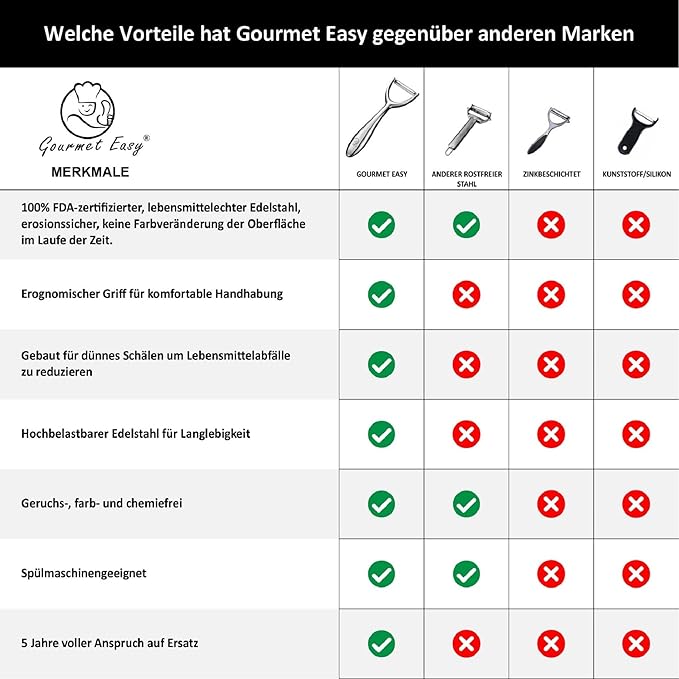 Welche Vorteile hat Gourmet Easy gegenüber anderen Marken

| Gourmet Easy® MERKMALE | GOURMET EASY | ANDERER ROSTFREIER STAHL | ZINKBESCHICHTET | KUNSTSTOFF/SILIKON |
|---|---|---|---|---|
| 100% FDA-zertifizierter, lebensmittelechter Edelstahl, erosionssicher, keine Farbveränderung der Oberfläche im Laufe der Zeit. | ✓ | ✓ | ✗ | ✗ |
| Erognomischer Griff für komfortable Handhabung | ✓ | ✗ | ✗ | ✗ |
| Gebaut für dünnes Schälen um Lebensmittelabfälle zu reduzieren | ✓ | ✗ | ✗ | ✗ |
| Hochbelastbarer Edelstahl für Langlebigkeit | ✓ | ✗ | ✗ | ✗ |
| Geruchs-, farb- und chemiefrei | ✓ | ✓ | ✗ | ✗ |
| Spülmaschinengeeignet | ✓ | ✓ | ✗ | ✗ |
| 5 Jahre voller Anspruch auf Ersatz | ✓ | ✗ | ✗ | ✗ |